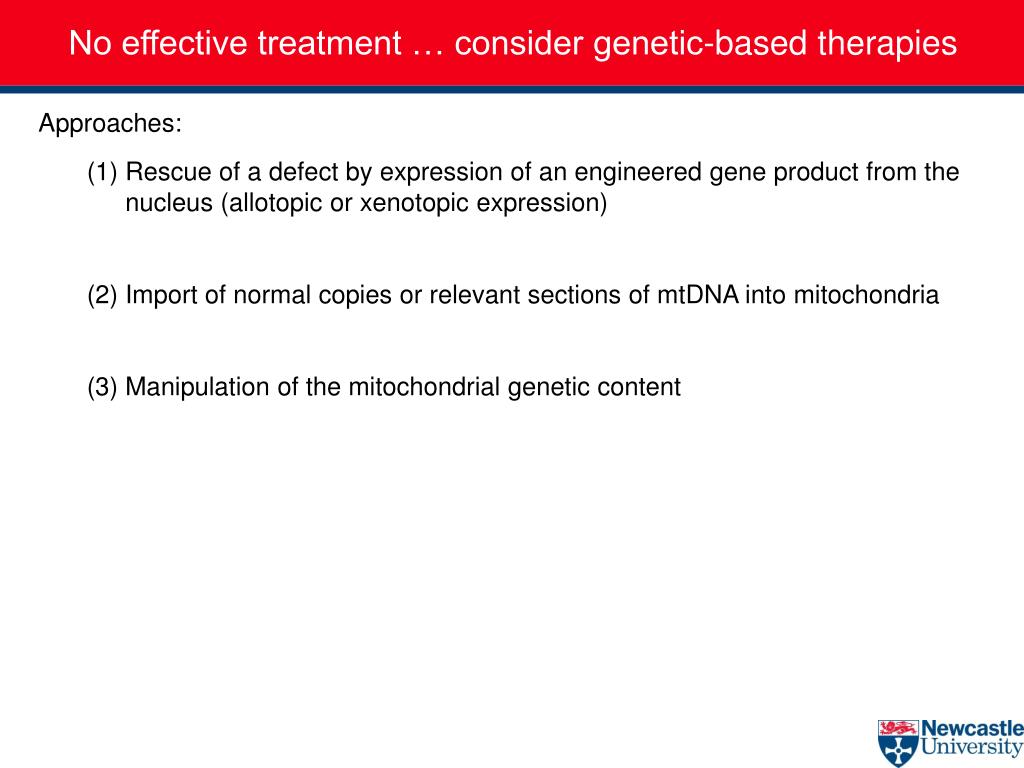 No effective treatment … consider genetic-based therapies

Approaches:

(1) Rescue of a defect by expression of an engineered gene product from the nucleus (allotopic or xenotopic expression)

(2) Import of normal copies or relevant sections of mtDNA into mitochondria

(3) Manipulation of the mitochondrial genetic content

Newcastle University